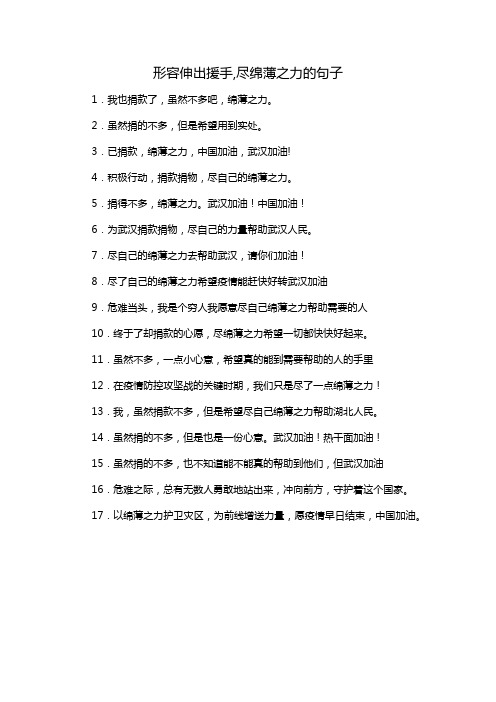 形容伸出援手,尽绵薄之力的句子

1．我也捐款了，虽然不多吧，绵薄之力。

2．虽然捐的不多，但是希望用到实处。

3．已捐款，绵薄之力，中国加油，武汉加油!

4．积极行动，捐款捐物，尽自己的绵薄之力。

5．捐得不多，绵薄之力。武汉加油！中国加油！

6．为武汉捐款捐物，尽自己的力量帮助武汉人民。

7．尽自己的绵薄之力去帮助武汉，请你们加油！

8．尽了自己的绵薄之力希望疫情能赶快好转武汉加油

9．危难当头，我是个穷人我愿意尽自己绵薄之力帮助需要的人

10．终于了却捐款的心愿，尽绵薄之力希望一切都快快好起来。

11．虽然不多，一点小心意，希望真的能到需要帮助的人的手里

12．在疫情防控攻坚战的关键时期，我们只是尽了一点绵薄之力！

13．我，虽然捐款不多，但是希望尽自己绵薄之力帮助湖北人民。

14．虽然捐的不多，但是也是一份心意。武汉加油！热干面加油！

15．虽然捐的不多，也不知道能不能真的帮助到他们，但武汉加油

16．危难之际，总有无数人勇敢地站出来，冲向前方，守护着这个国家。

17．以绵薄之力护卫灾区，为前线增送力量，愿疫情早日结束，中国加油。